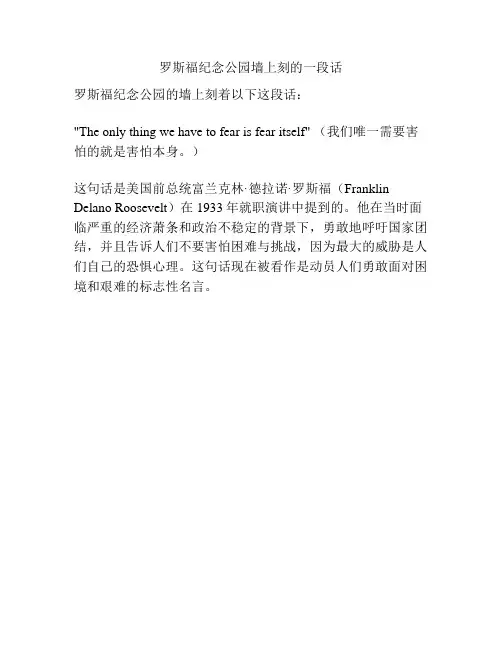 罗斯福纪念公园墙上刻的一段话

罗斯福纪念公园的墙上刻着以下这段话：

"The only thing we have to fear is fear itself"（我们唯一需要害怕的就是害怕本身。）

这句话是美国前总统富兰克林·德拉诺·罗斯福（Franklin Delano Roosevelt）在 1933 年就职演讲中提到的。他在当时面临严重的经济萧条和政治不稳定的背景下，勇敢地呼吁国家团结，并且告诉人们不要害怕困难与挑战，因为最大的威胁是人们自己的恐惧心理。这句话现在被看作是动员人们勇敢面对困境和艰难的标志性名言。